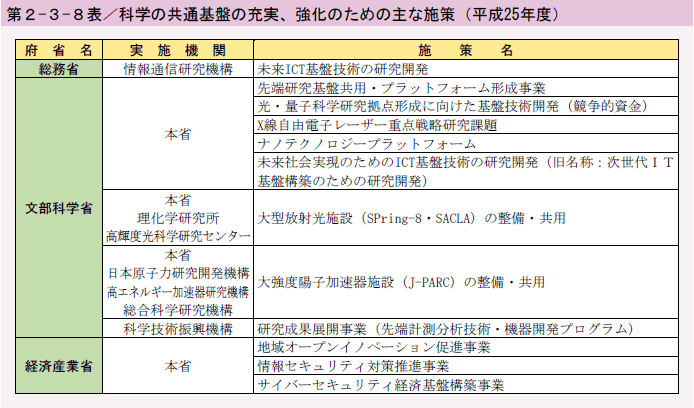 第２-３-８表／科学の共通基盤の充実、強化のための主な施策（平成25年度）

| 府省名 | 実施機関 | 施策名 |
|---|---|---|
| 総務省 | 情報通信研究機構 | 未来ICT基盤技術の研究開発 |
| 文部科学省 | 本省 | 先端研究基盤共用・プラットフォーム形成事業 |
| | | 光・量子科学研究拠点形成に向けた基盤技術開発（競争的資金） |
| | | X線自由電子レーザー重点戦略研究課題 |
| | | ナノテクノロジープラットフォーム |
| | | 未来社会実現のためのICT基盤技術の研究開発（旧名称：次世代ＩＴ基盤構築のための研究開発） |
| | 本省 理化学研究所 高輝度光科学研究センター | 大型放射光施設（SPring-8・SACLA）の整備・共用 |
| | 本省 日本原子力研究開発機構 高エネルギー加速器研究機構 総合科学研究機構 | 大強度陽子加速器施設（J-PARC）の整備・共用 |
| | 科学技術振興機構 | 研究成果展開事業（先端計測分析技術・機器開発プログラム） |
| 経済産業省 | 本省 | 地域オープンイノベーション促進事業 |
| | | 情報セキュリティ対策推進事業 |
| | | サイバーセキュリティ経済基盤構築事業 |